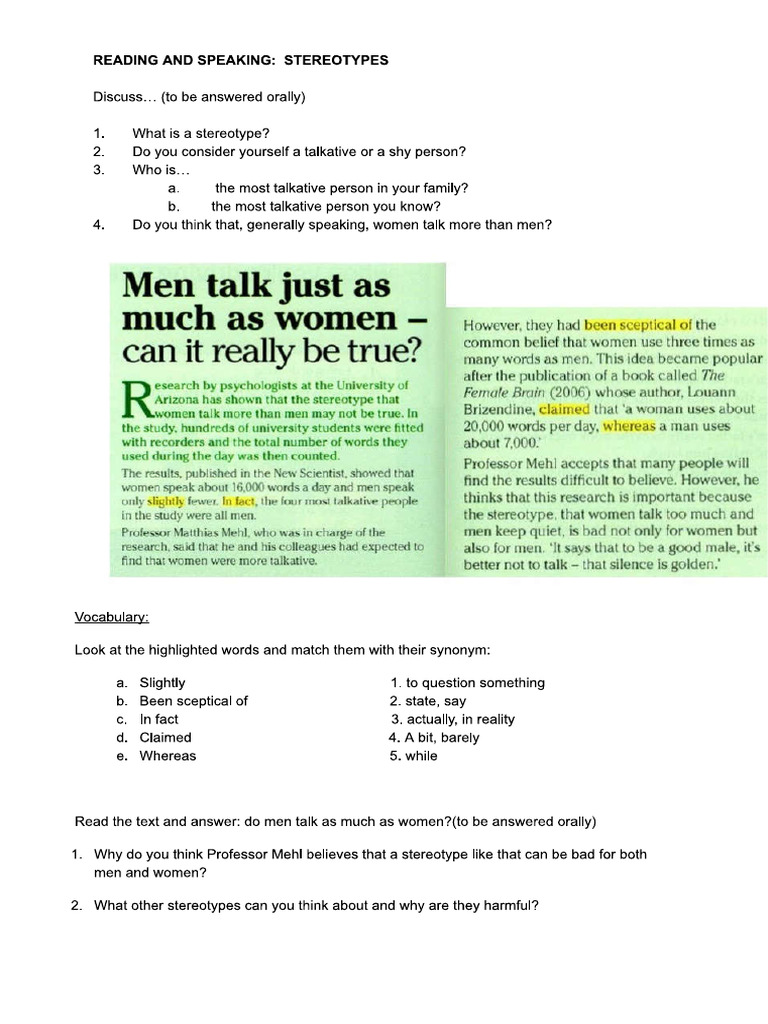 READING AND SPEAKING: STEREOTYPES

Discuss… (to be answered orally)

1. What is a stereotype?
2. Do you consider yourself a talkative or a shy person?
3. Who is…
a. the most talkative person in your family?
b. the most talkative person you know?
4. Do you think that, generally speaking, women talk more than men?

Men talk just as much as women – can it really be true?

Research by psychologists at the University of Arizona has shown that the stereotype that women talk more than men may not be true. In the study, hundreds of university students were fitted with recorders and the total number of words they used during the day was then counted.

The results, published in the New Scientist, showed that women speak about 16,000 words a day and men speak only slightly fewer. In fact, the four most talkative people in the study were all men.

Professor Matthias Mehl, who was in charge of the research, said that he and his colleagues had expected to find that women were more talkative.

However, they had been sceptical of the common belief that women use three times as many words as men. This idea became popular after the publication of a book called The Female Brain (2006) whose author, Louann Brizendine, claimed that 'a woman uses about 20,000 words per day, whereas a man uses about 7,000.'

Professor Mehl accepts that many people will find the results difficult to believe. However, he thinks that this research is important because the stereotype, that women talk too much and men keep quiet, is bad not only for women but also for men. 'It says that to be a good male, it's better not to talk – that silence is golden.'

Vocabulary:

Look at the highlighted words and match them with their synonym:

a. Slightly
b. Been sceptical of
c. In fact
d. Claimed
e. Whereas

1. to question something
2. state, say
3. actually, in reality
4. A bit, barely
5. while

Read the text and answer: do men talk as much as women?(to be answered orally)

1. Why do you think Professor Mehl believes that a stereotype like that can be bad for both men and women?

2. What other stereotypes can you think about and why are they harmful?